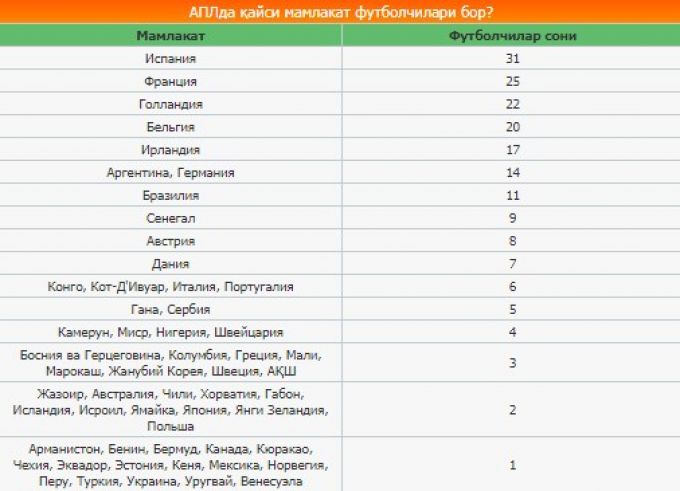 АПЛда қайси мамлакат футболчилари бор?

| Мамлакат | Футболчилар сони |
|---|---|
| Испания | 31 |
| Франция | 25 |
| Голландия | 22 |
| Бельгия | 20 |
| Ирландия | 17 |
| Аргентина, Германия | 14 |
| Бразилия | 11 |
| Сенегал | 9 |
| Австрия | 8 |
| Дания | 7 |
| Конго, Кот-Д'Ивуар, Италия, Португалия | 6 |
| Гана, Сербия | 5 |
| Камерун, Миср, Нигерия, Швейцария | 4 |
| Босния ва Герцеговина, Колумбия, Греция, Мали, Марокаш, Жанубий Корея, Швеция, АҚШ | 3 |
| Жазоир, Австралия, Чили, Хорватия, Габон, Исландия, Исроил, Ямайка, Япония, Янги Зеландия, Польша | 2 |
| Арманистон, Бенин, Бермуд, Канада, Кюракао, Чехия, Эквадор, Эстония, Кеня, Мексика, Норвегия, Перу, Туркия, Украина, Уругвай, Венесуэла | 1 |